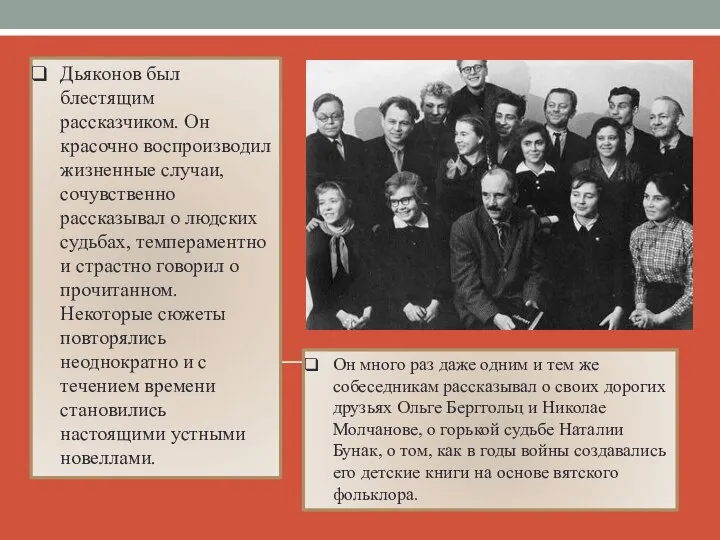 ❑ Дьяконов был блестящим рассказчиком. Он красочно воспроизводил жизненные случаи, сочувственно рассказывал о людских судьбах, темпераментно и страстно говорил о прочитанном. Некоторые сюжеты повторялись неоднократно и с течением времени становились настоящими устными новеллами.

❑ Он много раз даже одним и тем же собеседникам рассказывал о своих дорогих друзьях Ольге Берггольц и Николае Молчанове, о горькой судьбе Наталии Бунак, о том, как в годы войны создавались его детские книги на основе вятского фольклора.